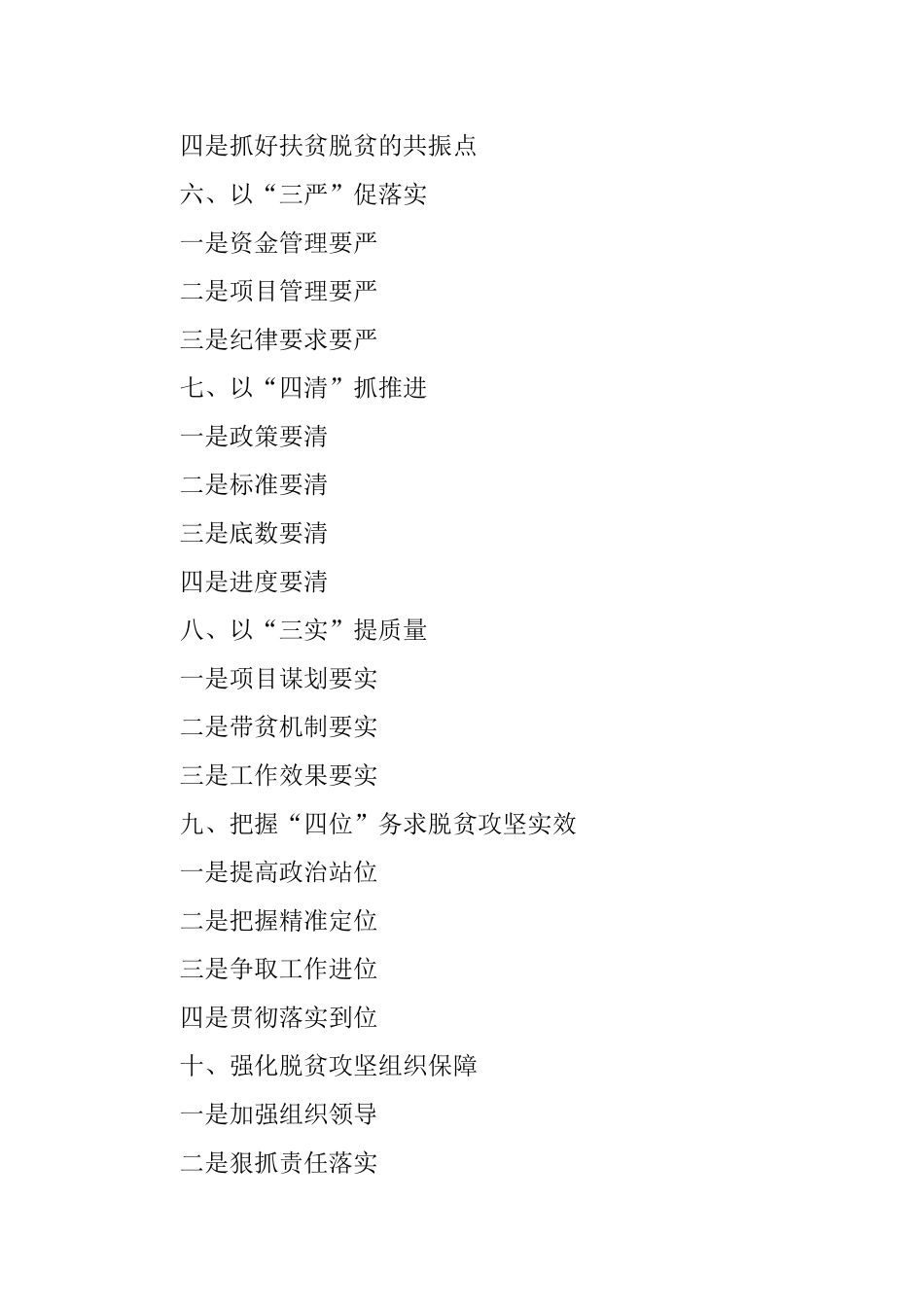 四是抓好扶贫脱贫的共振点

六、以“三严”促落实

一是资金管理要严

二是项目管理要严

三是纪律要求要严

七、以“四清”抓推进

一是政策要清

二是标准要清

三是底数要清

四是进度要清

八、以“三实”提质量

一是项目谋划要实

二是带贫机制要实

三是工作效果要实

九、把握“四位”务求脱贫攻坚实效

一是提高政治站位

二是把握精准定位

三是争取工作进位

四是贯彻落实到位

十、强化脱贫攻坚组织保障

一是加强组织领导

二是狠抓责任落实